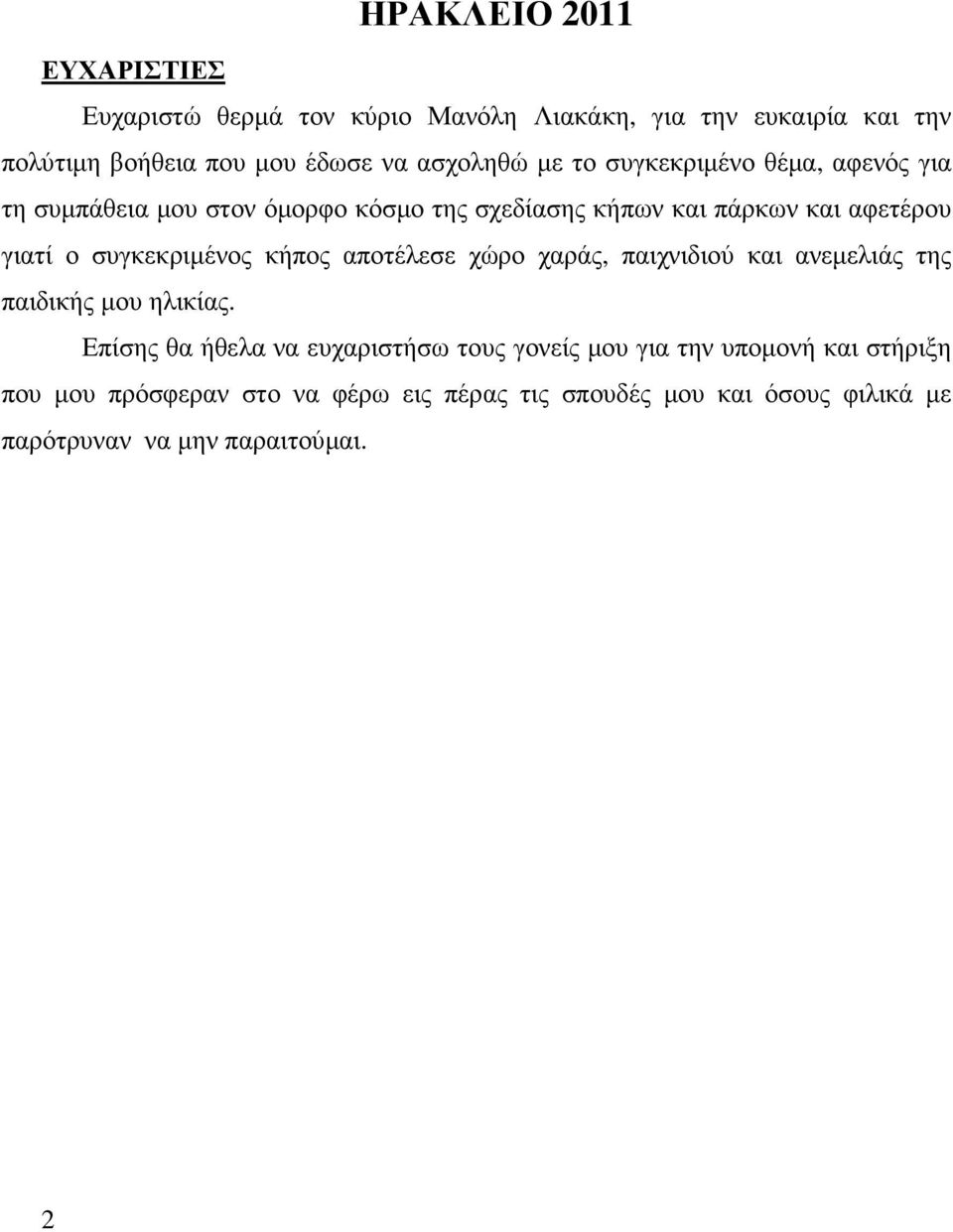 ΗΡΑΚΛΕΙΟ 2011

ΕΥΧΑΡΙΣΤΙΕΣ

Ευχαριστώ θερμά τον κύριο Μανόλη Λιακάκη, για την ευκαιρία και την πολύτιμη βοήθεια που μου έδωσε να ασχοληθώ με το συγκεκριμένο θέμα, αφενός για τη συμπάθεια μου στον όμορφο κόσμο της σχεδίασης κήπων και πάρκων και αφετέρου γιατί ο συγκεκριμένος κήπος αποτέλεσε χώρο χαράς, παιχνιδιού και ανεμελιάς της παιδικής μου ηλικίας.

Επίσης θα ήθελα να ευχαριστήσω τους γονείς μου για την υπομονή και στήριξη που μου πρόσφεραν στο να φέρω εις πέρας τις σπουδές μου και όσους φιλικά με παρότρυναν να μην παραιτούμαι.

2